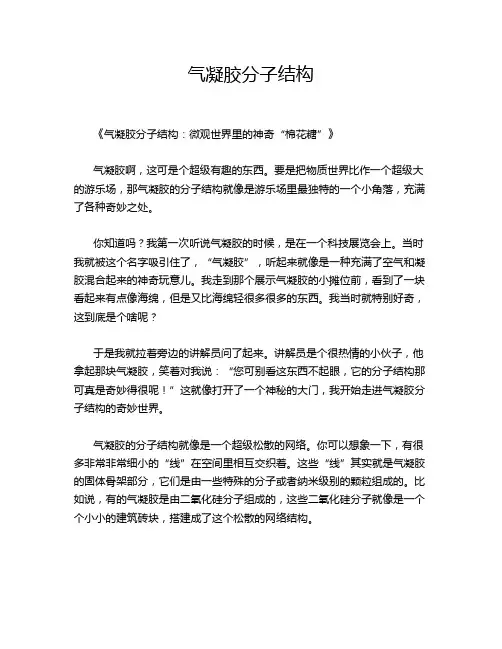 气凝胶分子结构

《气凝胶分子结构：微观世界里的神奇“棉花糖”》

气凝胶啊，这可是个超级有趣的东西。要是把物质世界比作一个超级大的游乐场，那气凝胶的分子结构就像是游乐场里最独特的一个小角落，充满了各种奇妙之处。

你知道吗？我第一次听说气凝胶的时候，是在一个科技展览会上。当时我就被这个名字吸引住了，“气凝胶”，听起来就像是一种充满了空气和凝胶混合起来的神奇玩意儿。我走到那个展示气凝胶的小摊位前，看到了一块看起来有点像海绵，但是又比海绵轻很多很多的东西。我当时就特别好奇，这到底是个啥呢？

于是我就拉着旁边的讲解员问了起来。讲解员是个很热情的小伙子，他拿起那块气凝胶，笑着对我说：“您可别看这东西不起眼，它的分子结构那可真是奇妙得很呢！”这就像打开了一个神秘的大门，我开始走进气凝胶分子结构的奇妙世界。

气凝胶的分子结构就像是一个超级松散的网络。你可以想象一下，有很多非常非常细小的“线”在空间里相互交织着。这些“线”其实就是气凝胶的固体骨架部分，它们是由一些特殊的分子或者纳米级别的颗粒组成的。比如说，有的气凝胶是由二氧化硅分子组成的，这些二氧化硅分子就像是一个个小小的建筑砖块，搭建成了这个松散的网络结构。